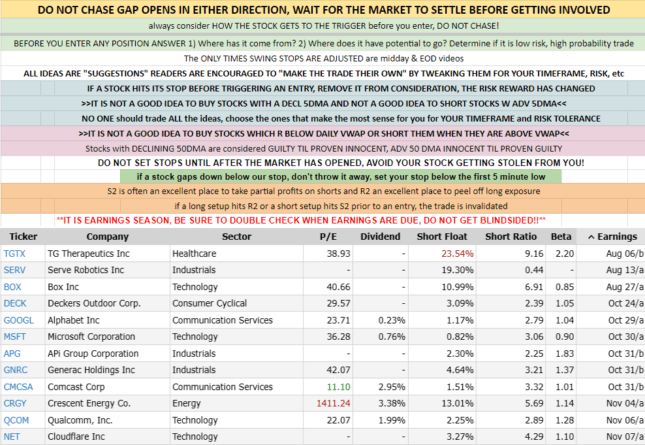 DO NOT CHASE GAP OPENS IN EITHER DIRECTION, WAIT FOR THE MARKET TO SETTLE BEFORE GETTING INVOLVED

always consider HOW THE STOCK GETS TO THE TRIGGER before you enter, DO NOT CHASE!

BEFORE YOU ENTER ANY POSITION ANSWER 1) Where has it come from? 2) Where does it have potential to go? Determine if it is low risk, high probability trade

The ONLY TIMES SWING STOPS ARE ADJUSTED are midday & EOD videos

ALL IDEAS ARE "SUGGESTIONS" READERS ARE ENCOURAGED TO "MAKE THE TRADE THEIR OWN" BY TWEAKING THEM FOR YOUR TIMEFRAME, RISK, etc

IF A STOCK HITS ITS STOP BEFORE TRIGGERING AN ENTRY, REMOVE IT FROM CONSIDERATION, THE RISK REWARD HAS CHANGED

>>IT IS NOT A GOOD IDEA TO BUY STOCKS WITH A DECL 5DMA AND NOT A GOOD IDEA TO SHORT STOCKS W ADV 5DMA<<

NO ONE should trade ALL the ideas, choose the ones that make the most sense for you for YOUR TIMEFRAME and RISK TOLERANCE

>>IT IS NOT A GOOD IDEA TO BUY STOCKS WHICH R BELOW DAILY VWAP OR SHORT THEM WHEN THEY ARE ABOVE VWAP<<

Stocks with DECLINING 50DMA are considered GUILTY TIL PROVEN INNOCENT, ADV 50 DMA INNOCENT TIL PROVEN GUILTY

DO NOT SET STOPS UNTIL AFTER THE MARKET HAS OPENED, AVOID YOUR STOCK GETTING STOLEN FROM YOU!

if a stock gaps down below our stop, don't throw it away, set your stop below the first 5 minute low

S2 is often an excellent place to take partial profits on shorts and R2 an excellent place to peel off long exposure

if a long setup hits R2 or a short setup hits S2 prior to an entry, the trade is invalidated

**IT IS EARNINGS SEASON, BE SURE TO DOUBLE CHECK WHEN EARNINGS ARE DUE, DO NOT GET BLINDSIDED!!**

| Ticker | Company | Sector | P/E | Dividend | Short Float | Short Ratio | Beta | ^ Earnings |
|---|---|---|---|---|---|---|---|---|
| TGTX | TG Therapeutics Inc | Healthcare | 38.93 | - | 23.54% | 9.16 | 2.20 | Aug 06/b |
| SERV | Serve Robotics Inc | Industrials | - | - | 19.30% | 0.44 | - | Aug 13/a |
| BOX | Box Inc | Technology | 40.66 | - | 10.99% | 6.91 | 0.85 | Aug 27/a |
| DECK | Deckers Outdoor Corp. | Consumer Cyclical | 29.57 | - | 3.09% | 2.39 | 1.05 | Oct 24/a |
| GOOGL | Alphabet Inc | Communication Services | 23.71 | 0.23% | 1.17% | 2.79 | 1.04 | Oct 29/a |
| MSFT | Microsoft Corporation | Technology | 36.28 | 0.76% | 0.82% | 3.06 | 0.90 | Oct 30/a |
| APG | APi Group Corporation | Industrials | - | - | 2.30% | 2.25 | 1.83 | Oct 31/b |
| GNRC | Generac Holdings Inc | Industrials | 42.07 | - | 4.64% | 3.21 | 1.37 | Oct 31/b |
| CMCSA | Comcast Corp | Communication Services | 11.10 | 2.95% | 1.51% | 3.32 | 1.01 | Oct 31/b |
| CRGY | Crescent Energy Co. | Energy | 1411.24 | 3.38% | 13.01% | 5.69 | 1.14 | Nov 04/a |
| QCOM | Qualcomm, Inc. | Technology | 22.07 | 1.99% | 2.25% | 2.89 | 1.28 | Nov 06/a |
| NET | Cloudflare Inc | Technology | - | - | 3.27% | 4.29 | 1.10 | Nov 07/a |